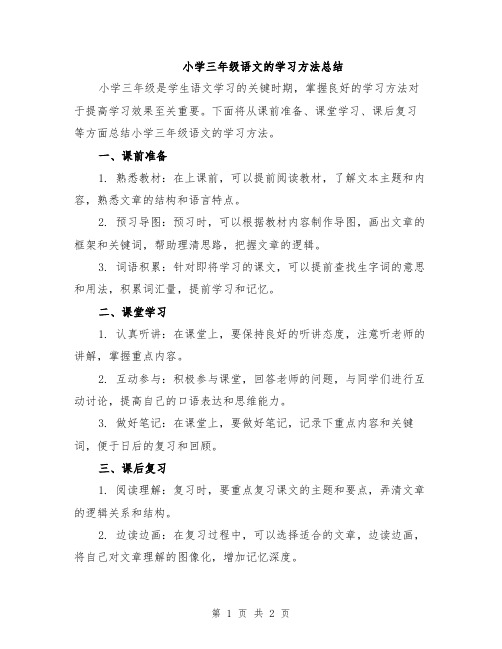 小学三年级语文的学习方法总结

小学三年级是学生语文学习的关键时期，掌握良好的学习方法对于提高学习效果至关重要。下面将从课前准备、课堂学习、课后复习等方面总结小学三年级语文的学习方法。

一、课前准备

1. 熟悉教材：在上课前，可以提前阅读教材，了解文本主题和内容，熟悉文章的结构和语言特点。

2. 预习导图：预习时，可以根据教材内容制作导图，画出文章的框架和关键词，帮助理清思路，把握文章的逻辑。

3. 词语积累：针对即将学习的课文，可以提前查找生字词的意思和用法，积累词汇量，提前学习和记忆。

二、课堂学习

1. 认真听讲：在课堂上，要保持良好的听讲态度，注意听老师的讲解，掌握重点内容。

2. 互动参与：积极参与课堂，回答老师的问题，与同学们进行互动讨论，提高自己的口语表达和思维能力。

3. 做好笔记：在课堂上，要做好笔记，记录下重点内容和关键词，便于日后的复习和回顾。

三、课后复习

1. 阅读理解：复习时，要重点复习课文的主题和要点，弄清文章的逻辑关系和结构。

2. 边读边画：在复习过程中，可以选择适合的文章，边读边画，将自己对文章理解的图像化，增加记忆深度。

第 1 页 共 2 页